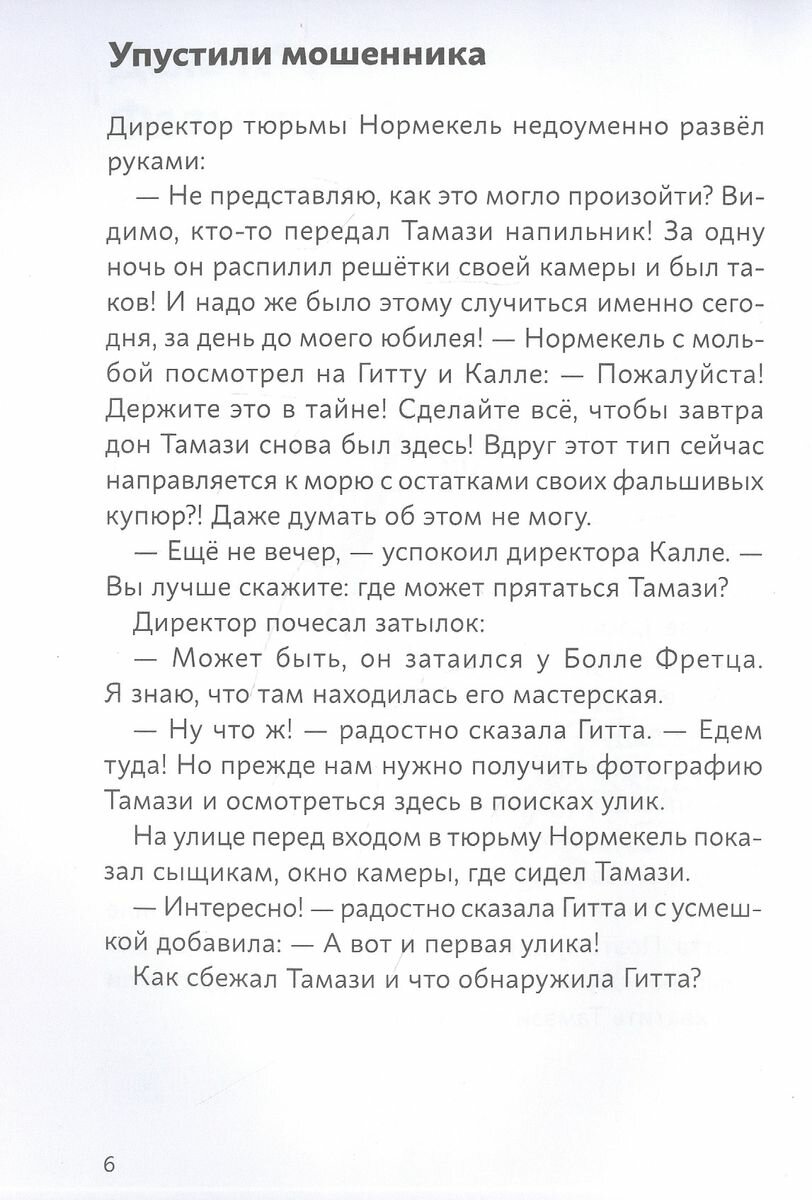 Упустили мошенника

Директор тюрьмы Нормекель недоуменно развёл руками:

— Не представляю, как это могло произойти? Видимо, кто-то передал Тамази напильник! За одну ночь он распилил решётки своей камеры и был таков! И надо же было этому случиться именно сегодня, за день до моего юбилея! — Нормекель с мольбой посмотрел на Гитту и Калле: — Пожалуйста! Держите это в тайне! Сделайте всё, чтобы завтра дон Тамази снова был здесь! Вдруг этот тип сейчас направляется к морю с остатками своих фальшивых купюр?! Даже думать об этом не могу.

— Ещё не вечер, — успокоил директора Калле. — Вы лучше скажите: где может прятаться Тамази?

Директор почесал затылок:

— Может быть, он затаился у Болле Фретца. Я знаю, что там находилась его мастерская.

— Ну что ж! — радостно сказала Гитта. — Едем туда! Но прежде нам нужно получить фотографию Тамази и осмотреться здесь в поисках улик.

На улице перед входом в тюрьму Нормекель показал сыщикам, окно камеры, где сидел Тамази.

— Интересно! — радостно сказала Гитта и с усмешкой добавила: — А вот и первая улика!

Как сбежал Тамази и что обнаружила Гитта?

6